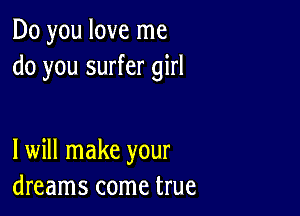 Do you love me
do you surfer girl

I will make your
dreams come true